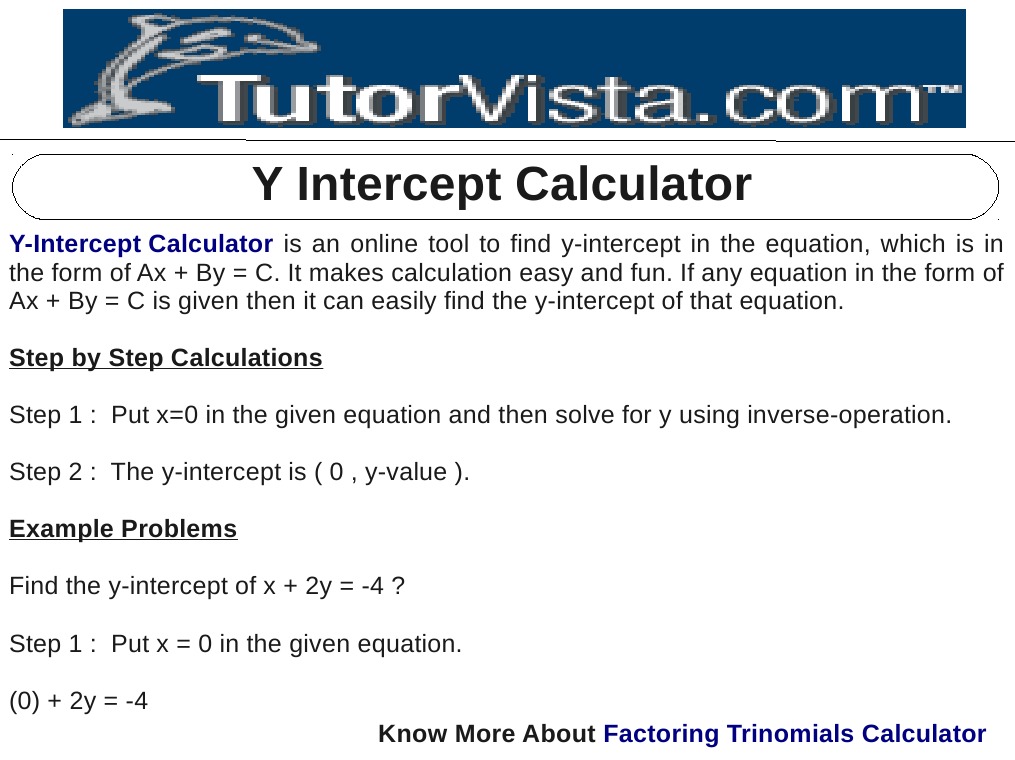 TutorVista.com™

Y Intercept Calculator

Y-Intercept Calculator is an online tool to find y-intercept in the equation, which is in the form of Ax + By = C. It makes calculation easy and fun. If any equation in the form of Ax + By = C is given then it can easily find the y-intercept of that equation.

Step by Step Calculations

Step 1 : Put x=0 in the given equation and then solve for y using inverse-operation.

Step 2 : The y-intercept is ( 0 , y-value ).

Example Problems

Find the y-intercept of x + 2y = -4 ?

Step 1 : Put x = 0 in the given equation.

(0) + 2y = -4

Know More About Factoring Trinomials Calculator